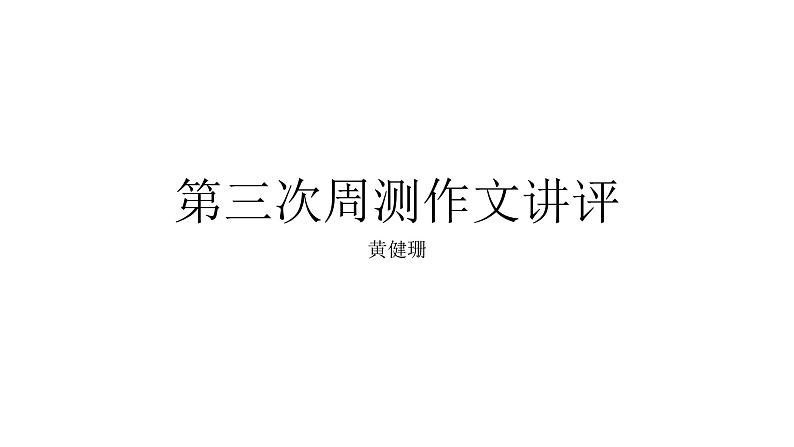 第三次周测作文讲评

黄健珊